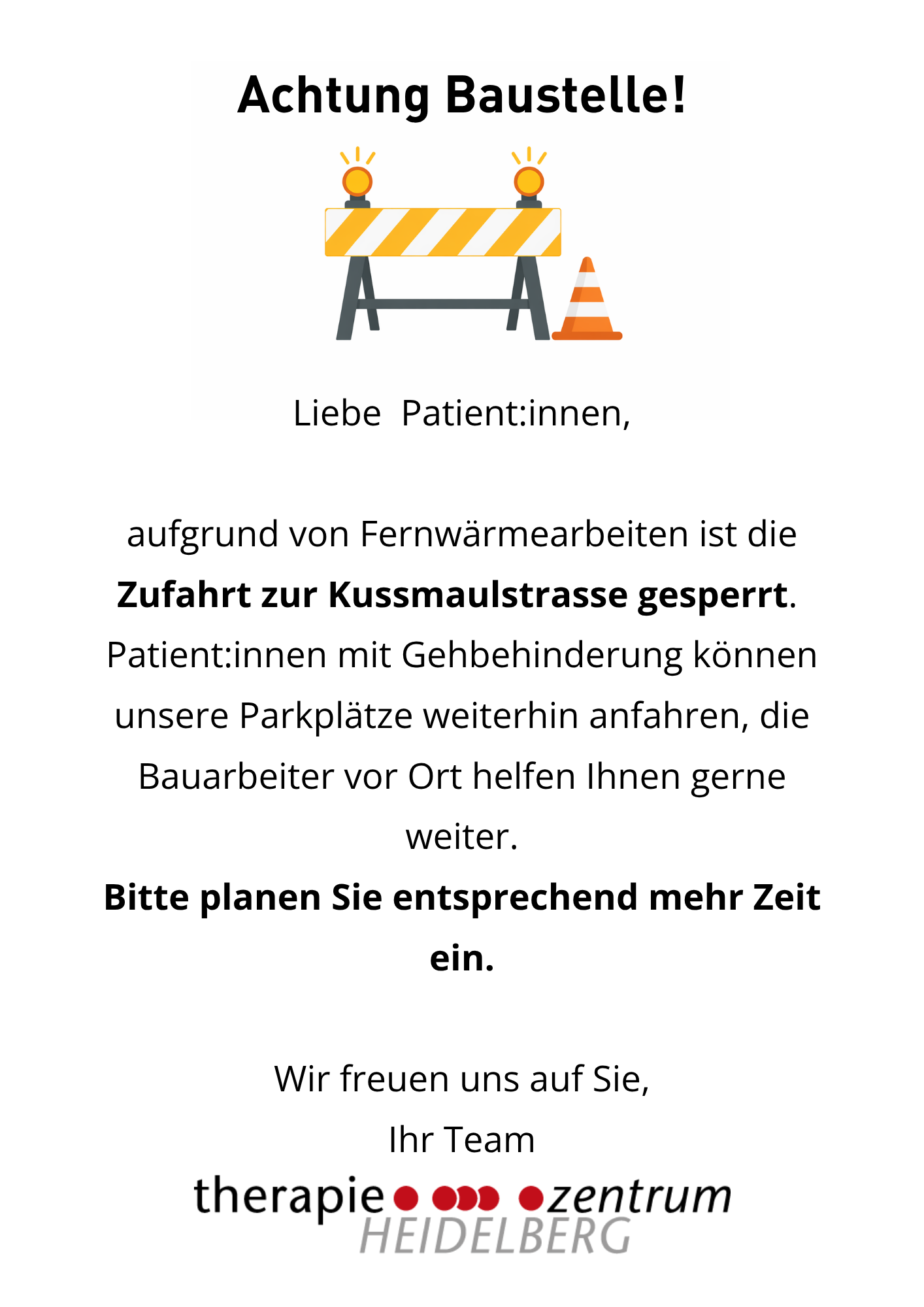 Achtung Baustelle!

Liebe  Patient:innen,

aufgrund von Fernwärmearbeiten ist die Zufahrt zur Kussmaulstrasse gesperrt. Patient:innen mit Gehbehinderung können unsere Parkplätze weiterhin anfahren, die Bauarbeiter vor Ort helfen Ihnen gerne weiter.

Bitte planen Sie entsprechend mehr Zeit ein.

Wir freuen uns auf Sie,
Ihr Team

therapie zentrum
HEIDELBERG